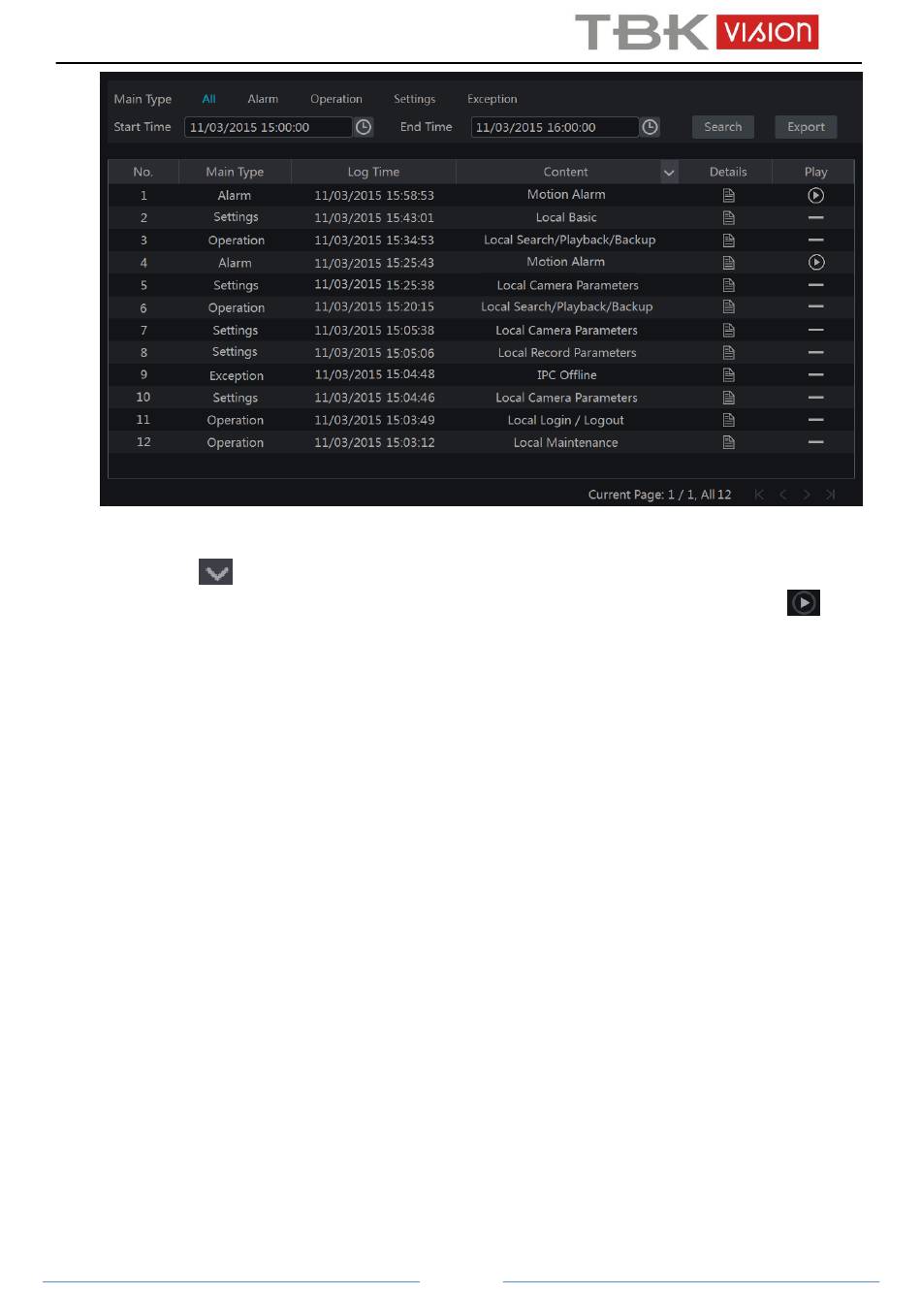 TBK VISION

Main Type All Alarm Operation Settings Exception

Start Time 11/03/2015 15:00:00 End Time 11/03/2015 16:00:00 Search Export

| No. | Main Type | Log Time | Content | Details | Play |
|---|---|---|---|---|---|
| 1 | Alarm | 11/03/2015 15:58:53 | Motion Alarm | | |
| 2 | Settings | 11/03/2015 15:43:01 | Local Basic | | — |
| 3 | Operation | 11/03/2015 15:34:53 | Local Search/Playback/Backup | | — |
| 4 | Alarm | 11/03/2015 15:25:43 | Motion Alarm | | |
| 5 | Settings | 11/03/2015 15:25:38 | Local Camera Parameters | | — |
| 6 | Operation | 11/03/2015 15:20:15 | Local Search/Playback/Backup | | — |
| 7 | Settings | 11/03/2015 15:05:38 | Local Camera Parameters | | — |
| 8 | Settings | 11/03/2015 15:05:06 | Local Record Parameters | | — |
| 9 | Exception | 11/03/2015 15:04:48 | IPC Offline | | — |
| 10 | Settings | 11/03/2015 15:04:46 | Local Camera Parameters | | — |
| 11 | Operation | 11/03/2015 15:03:49 | Local Login / Logout | | — |
| 12 | Operation | 11/03/2015 15:03:12 | Local Maintenance | | — |

Current Page: 1 / 1, All 12